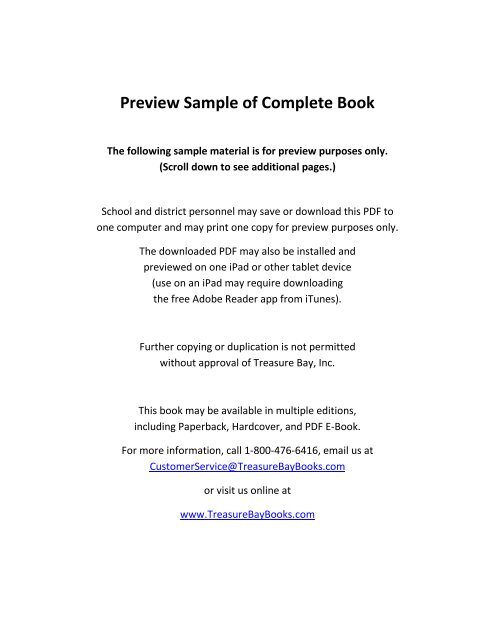 Preview Sample of Complete Book

The following sample material is for preview purposes only. (Scroll down to see additional pages.)

School and district personnel may save or download this PDF to one computer and may print one copy for preview purposes only.

The downloaded PDF may also be installed and previewed on one iPad or other tablet device (use on an iPad may require downloading the free Adobe Reader app from iTunes).

Further copying or duplication is not permitted without approval of Treasure Bay, Inc.

This book may be available in multiple editions, including Paperback, Hardcover, and PDF E-Book.

For more information, call 1-800-476-6416, email us at CustomerService@TreasureBayBooks.com

or visit us online at

www.TreasureBayBooks.com